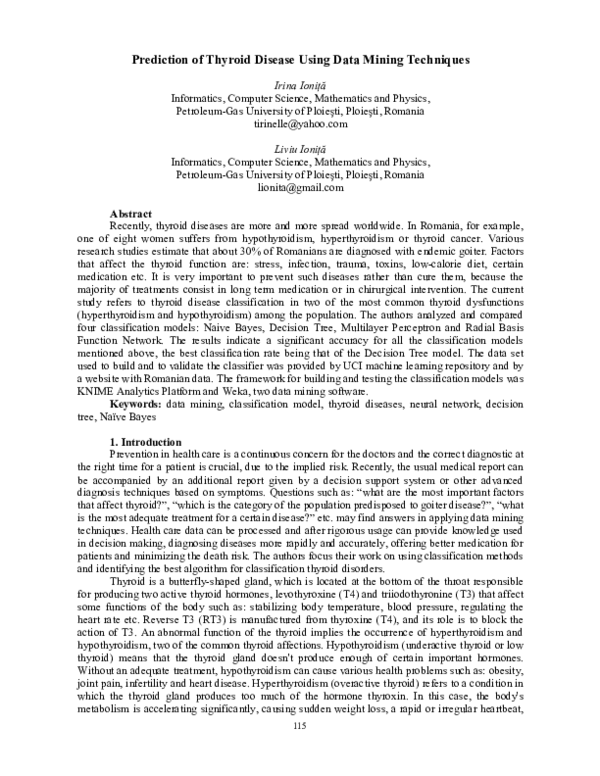 Prediction of Thyroid Disease Using Data Mining Techniques

Irina Ioniță
Informatics, Computer Science, Mathematics and Physics,
Petroleum-Gas University of Ploiești, Ploiești, Romania
tirinelle@yahoo.com

Liviu Ioniță
Informatics, Computer Science, Mathematics and Physics,
Petroleum-Gas University of Ploiești, Ploiești, Romania
lionita@gmail.com

Abstract
Recently, thyroid diseases are more and more spread worldwide. In Romania, for example, one of eight women suffers from hypothyroidism, hyperthyroidism or thyroid cancer. Various research studies estimate that about 30% of Romanians are diagnosed with endemic goiter. Factors that affect the thyroid function are: stress, infection, trauma, toxins, low-calorie diet, certain medication etc. It is very important to prevent such diseases rather than cure them, because the majority of treatments consist in long term medication or in chirurgical intervention. The current study refers to thyroid disease classification in two of the most common thyroid dysfunctions (hyperthyroidism and hypothyroidism) among the population. The authors analyzed and compared four classification models: Naive Bayes, Decision Tree, Multilayer Perceptron and Radial Basis Function Network. The results indicate a significant accuracy for all the classification models mentioned above, the best classification rate being that of the Decision Tree model. The data set used to build and to validate the classifier was provided by UCI machine learning repository and by a website with Romanian data. The framework for building and testing the classification models was KNIME Analytics Platform and Weka, two data mining software.
Keywords: data mining, classification model, thyroid diseases, neural network, decision tree, Naïve Bayes

1. Introduction
Prevention in health care is a continuous concern for the doctors and the correct diagnostic at the right time for a patient is crucial, due to the implied risk. Recently, the usual medical report can be accompanied by an additional report given by a decision support system or other advanced diagnosis techniques based on symptoms. Questions such as: “what are the most important factors that affect thyroid?”, “which is the category of the population predisposed to goiter disease?”, “what is the most adequate treatment for a certain disease?” etc. may find answers in applying data mining techniques. Health care data can be processed and after rigorous usage can provide knowledge used in decision making, diagnosing diseases more rapidly and accurately, offering better medication for patients and minimizing the death risk. The authors focus their work on using classification methods and identifying the best algorithm for classification thyroid disorders.
Thyroid is a butterfly-shaped gland, which is located at the bottom of the throat responsible for producing two active thyroid hormones, levothyroxine (T4) and triiodothyronine (T3) that affect some functions of the body such as: stabilizing body temperature, blood pressure, regulating the heart rate etc. Reverse T3 (RT3) is manufactured from thyroxine (T4), and its role is to block the action of T3. An abnormal function of the thyroid implies the occurrence of hyperthyroidism and hypothyroidism, two of the common thyroid affections. Hypothyroidism (underactive thyroid or low thyroid) means that the thyroid gland doesn't produce enough of certain important hormones. Without an adequate treatment, hypothyroidism can cause various health problems such as: obesity, joint pain, infertility and heart disease. Hyperthyroidism (overactive thyroid) refers to a condition in which the thyroid gland produces too much of the hormone thyroxin. In this case, the body's metabolism is accelerating significantly, causing sudden weight loss, a rapid or irregular heartbeat,

115